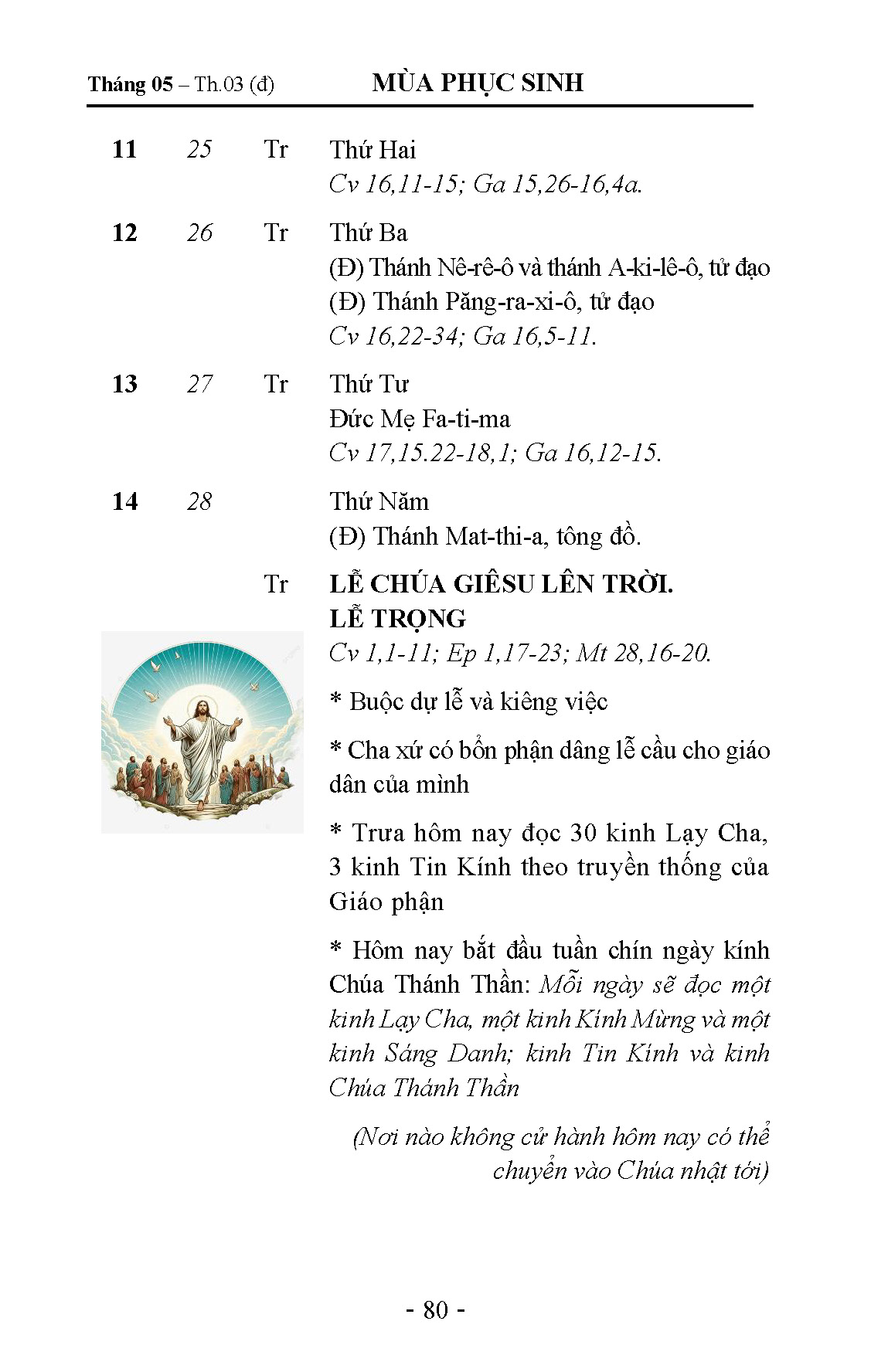 Tháng 05 – Th.03 (đ) MÙA PHỤC SINH

11 25 Tr Thứ Hai
Cv 16,11-15; Ga 15,26-16,4a.

12 26 Tr Thứ Ba
(Đ) Thánh Nê-rê-ô và thánh A-ki-lê-ô, tử đạo
(Đ) Thánh Păng-ra-xi-ô, tử đạo
Cv 16,22-34; Ga 16,5-11.

13 27 Tr Thứ Tư
Đức Mẹ Fa-ti-ma
Cv 17,15.22-18,1; Ga 16,12-15.

14 28 Thứ Năm
(Đ) Thánh Mat-thi-a, tông đồ.

Tr LỄ CHÚA GIÊSU LÊN TRỜI.
LỄ TRỌNG
Cv 1,1-11; Ep 1,17-23; Mt 28,16-20.

* Buộc dự lễ và kiêng việc

* Cha xứ có bổn phận dâng lễ cầu cho giáo dân của mình

* Trưa hôm nay đọc 30 kinh Lạy Cha, 3 kinh Tin Kính theo truyền thống của Giáo phận

* Hôm nay bắt đầu tuần chín ngày kính Chúa Thánh Thần: Mỗi ngày sẽ đọc một kinh Lạy Cha, một kinh Kính Mừng và một kinh Sáng Danh; kinh Tin Kính và kinh Chúa Thánh Thần

(Nơi nào không cử hành hôm nay có thể chuyển vào Chúa nhật tới)

- 80 -